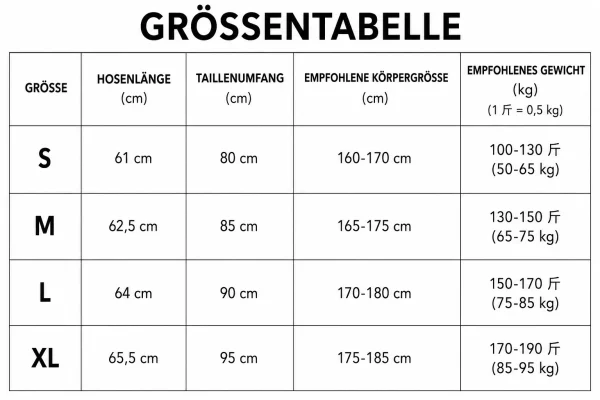 GRÖSSENTABELLE

| GRÖSSE | HOSENLÄNGE (cm) | TAILLENUMFANG (cm) | EMPFOHLENE KÖRPERGRÖSSE (cm) | EMPFOHLENES GEWICHT (kg) (1 斤 = 0,5 kg) |
|---|---|---|---|---|
| S | 61 cm | 80 cm | 160-170 cm | 100-130 斤 (50-65 kg) |
| M | 62,5 cm | 85 cm | 165-175 cm | 130-150 斤 (65-75 kg) |
| L | 64 cm | 90 cm | 170-180 cm | 150-170 斤 (75-85 kg) |
| XL | 65,5 cm | 95 cm | 175-185 cm | 170-190 斤 (85-95 kg) |